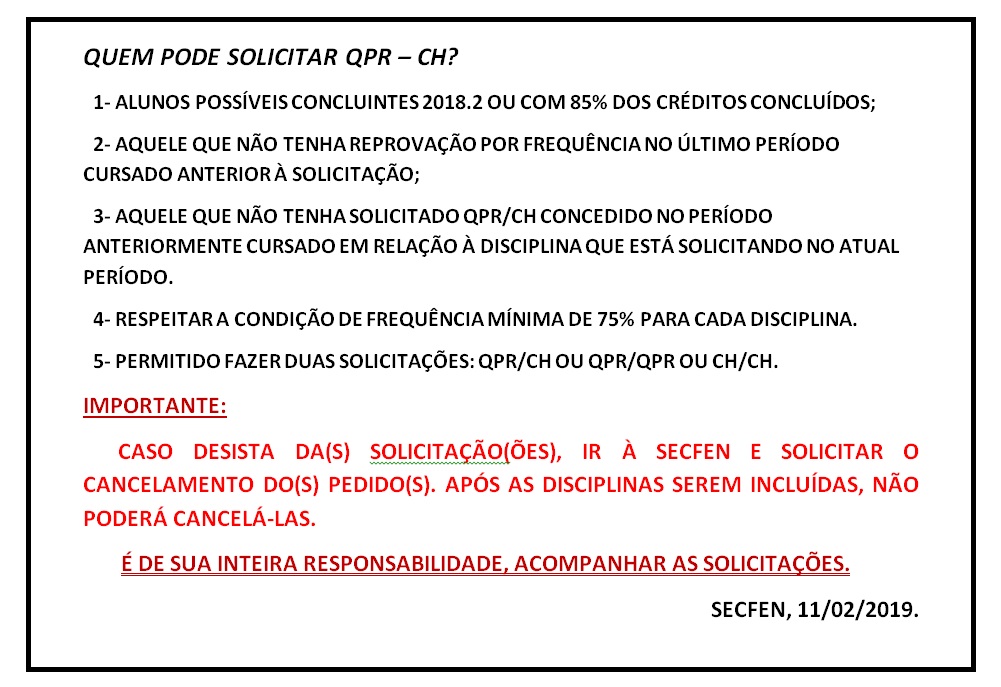 QUEM PODE SOLICITAR QPR – CH?

1- ALUNOS POSSÍVEIS CONCLUINTES 2018.2 OU COM 85% DOS CRÉDITOS CONCLUÍDOS;

2- AQUELE QUE NÃO TENHA REPROVAÇÃO POR FREQUÊNCIA NO ÚLTIMO PERÍODO CURSADO ANTERIOR À SOLICITAÇÃO;

3- AQUELE QUE NÃO TENHA SOLICITADO QPR/CH CONCEDIDO NO PERÍODO ANTERIORMENTE CURSADO EM RELAÇÃO À DISCIPLINA QUE ESTÁ SOLICITANDO NO ATUAL PERÍODO.

4- RESPEITAR A CONDIÇÃO DE FREQUÊNCIA MÍNIMA DE 75% PARA CADA DISCIPLINA.

5- PERMITIDO FAZER DUAS SOLICITAÇÕES: QPR/CH OU QPR/QPR OU CH/CH.

IMPORTANTE:

CASO DESISTA DA(S) SOLICITAÇÃO(ÕES), IR À SECFEN E SOLICITAR O CANCELAMENTO DO(S) PEDIDO(S). APÓS AS DISCIPLINAS SEREM INCLUÍDAS, NÃO PODERÁ CANCELÁ-LAS.

É DE SUA INTEIRA RESPONSABILIDADE, ACOMPANHAR AS SOLICITAÇÕES.

SECFEN, 11/02/2019.